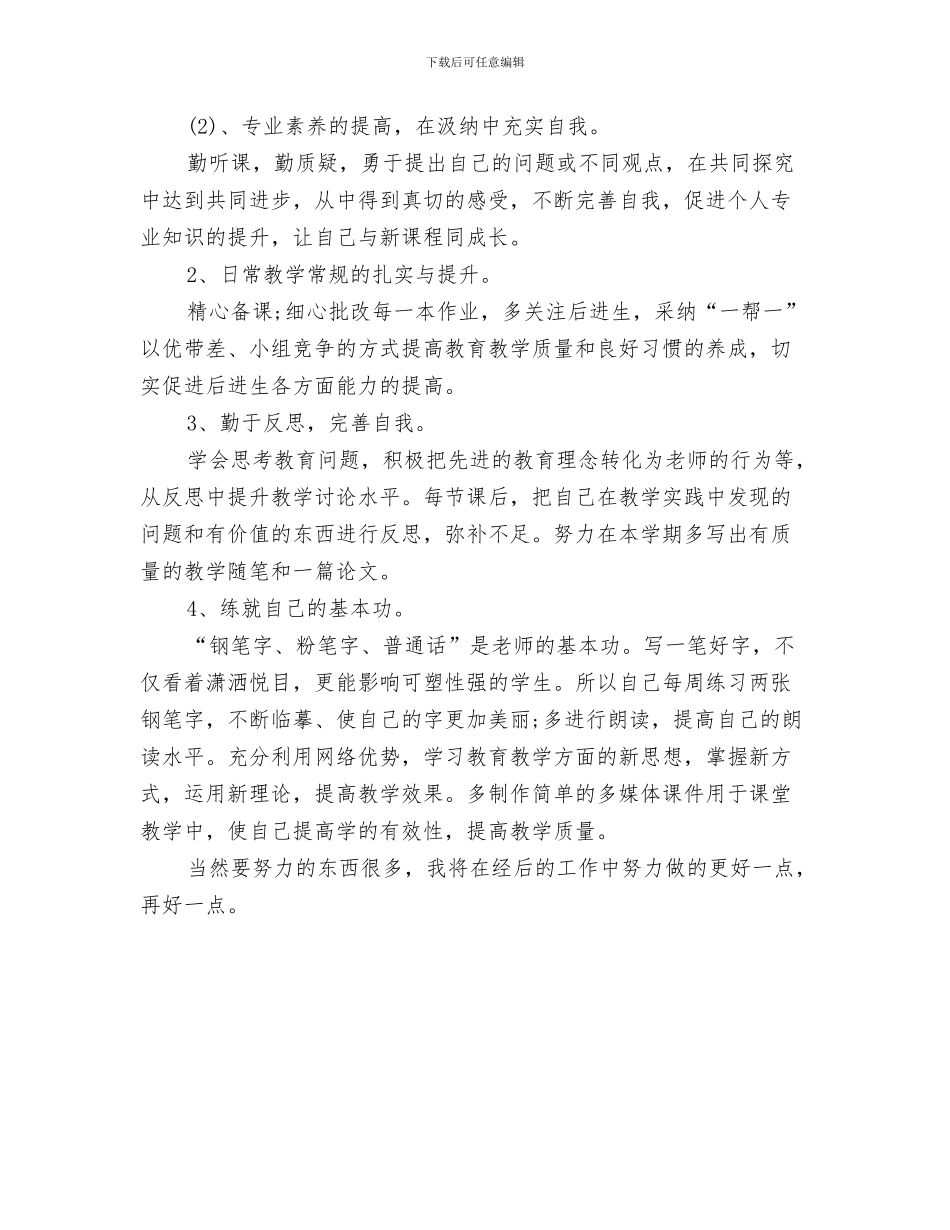 下载后可任意编辑

(2)、专业素养的提高，在汲纳中充实自我。

勤听课，勤质疑，勇于提出自己的问题或不同观点，在共同探究中达到共同进步，从中得到真切的感受，不断完善自我，促进个人专业知识的提升，让自己与新课程同成长。

2、日常教学常规的扎实与提升。

精心备课;细心批改每一本作业，多关注后进生，采纳“一帮一”以优带差、小组竞争的方式提高教育教学质量和良好习惯的养成，切实促进后进生各方面能力的提高。

3、勤于反思，完善自我。

学会思考教育问题，积极把先进的教育理念转化为老师的行为等，从反思中提升教学讨论水平。每节课后，把自己在教学实践中发现的问题和有价值的东西进行反思，弥补不足。努力在本学期多写出有质量的教学随笔和一篇论文。

4、练就自己的基本功。

“钢笔字、粉笔字、普通话”是老师的基本功。写一笔好字，不仅看着潇洒悦目，更能影响可塑性强的学生。所以自己每周练习两张钢笔字，不断临摹、使自己的字更加美丽;多进行朗读，提高自己的朗读水平。充分利用网络优势，学习教育教学方面的新思想，掌握新方式，运用新理论，提高教学效果。多制作简单的多媒体课件用于课堂教学中，使自己提高学的有效性，提高教学质量。

当然要努力的东西很多，我将在经后的工作中努力做的更好一点，再好一点。